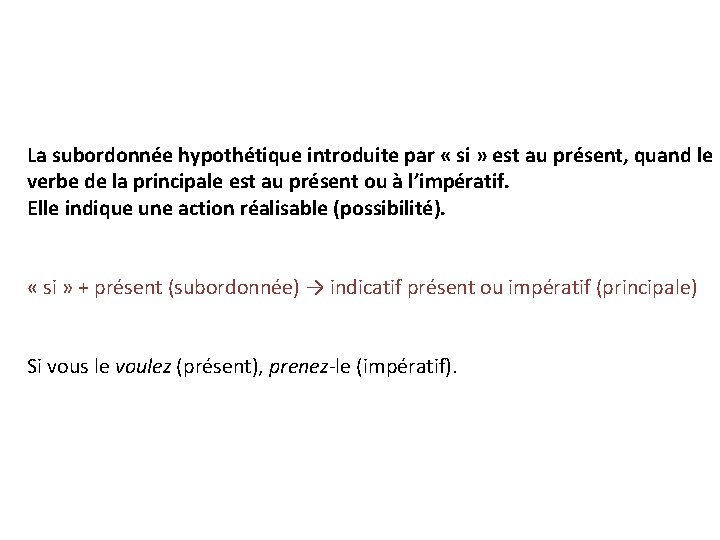 La subordonnée hypothétique introduite par « si » est au présent, quand le verbe de la principale est au présent ou à l'impératif.
Elle indique une action réalisable (possibilité).

« si » + présent (subordonnée) → indicatif présent ou impératif (principale)

Si vous le voulez (présent), prenez-le (impératif).